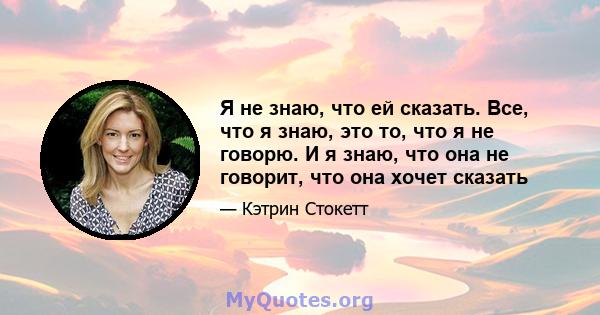 Я не знаю, что ей сказать. Все, что я знаю, это то, что я не говорю. И я знаю, что она не говорит, что она хочет сказать

— Кэтрин Стокетт

MyQuotes.org